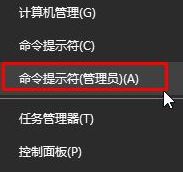 计算机管理(G)

命令提示符(C)

命令提示符(管理员)(A)

任务管理器(T)

控制面板(P)